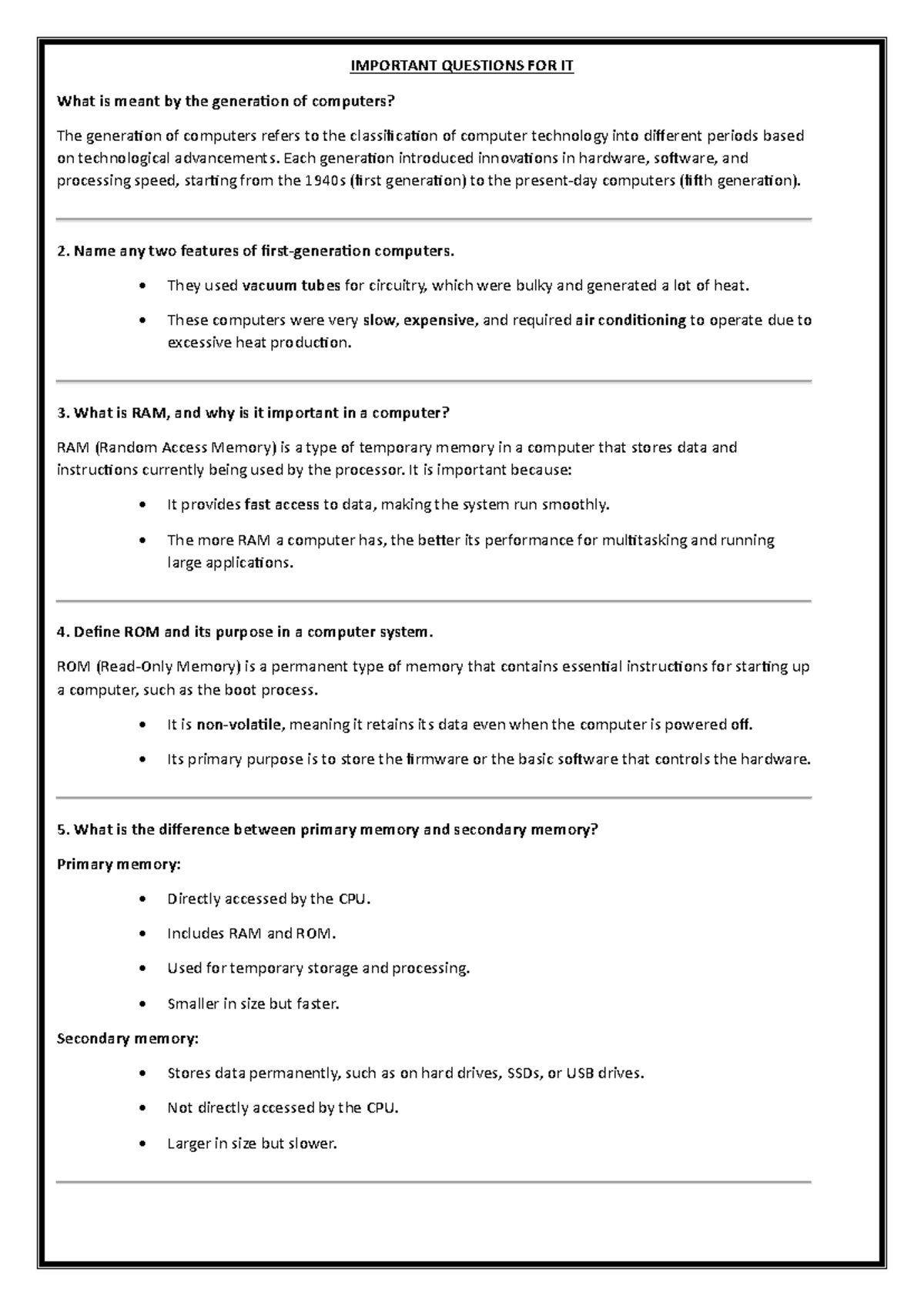 IMPORTANT QUESTIONS FOR IT

What is meant by the generation of computers?

The generation of computers refers to the classification of computer technology into different periods based on technological advancements. Each generation introduced innovations in hardware, software, and processing speed, starting from the 1940s (first generation) to the present-day computers (fifth generation).

2. Name any two features of first-generation computers.

• They used vacuum tubes for circuitry, which were bulky and generated a lot of heat.

• These computers were very slow, expensive, and required air conditioning to operate due to excessive heat production.

3. What is RAM, and why is it important in a computer?

RAM (Random Access Memory) is a type of temporary memory in a computer that stores data and instructions currently being used by the processor. It is important because:

• It provides fast access to data, making the system run smoothly.

• The more RAM a computer has, the better its performance for multitasking and running large applications.

4. Define ROM and its purpose in a computer system.

ROM (Read-Only Memory) is a permanent type of memory that contains essential instructions for starting up a computer, such as the boot process.

• It is non-volatile, meaning it retains its data even when the computer is powered off.

• Its primary purpose is to store the firmware or the basic software that controls the hardware.

5. What is the difference between primary memory and secondary memory?

Primary memory:

• Directly accessed by the CPU.

• Includes RAM and ROM.

• Used for temporary storage and processing.

• Smaller in size but faster.

Secondary memory:

• Stores data permanently, such as on hard drives, SSDs, or USB drives.

• Not directly accessed by the CPU.

• Larger in size but slower.